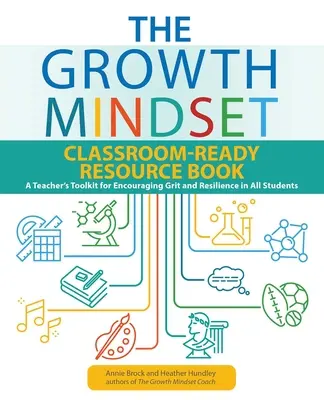 THE GROWTH MINDSET

CLASSROOM-READY RESOURCE BOOK

A Teacher's Toolkit for Encouraging Grit and Resilience in All Students

Annie Brock and Heather Hundley
authors of The Growth Mindset Coach